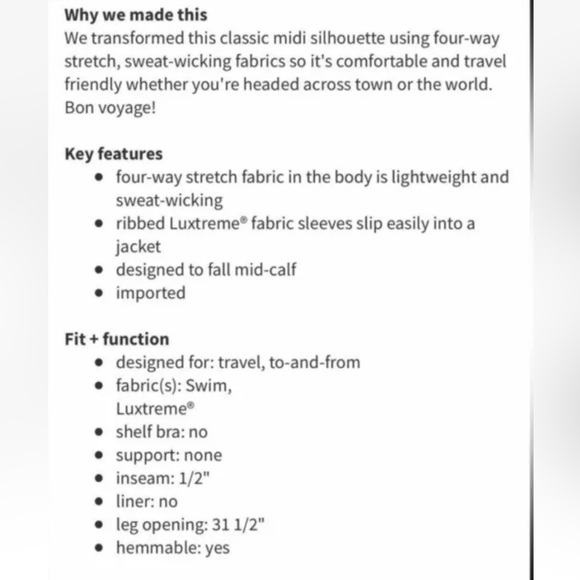 **Why we made this**
We transformed this classic midi silhouette using four-way stretch, sweat-wicking fabrics so it's comfortable and travel friendly whether you're headed across town or the world. Bon voyage!

**Key features**
- four-way stretch fabric in the body is lightweight and sweat-wicking
- ribbed Luxtreme® fabric sleeves slip easily into a jacket
- designed to fall mid-calf
- imported

**Fit + function**
- designed for: travel, to-and-from
- fabric(s): Swim, Luxtreme®
- shelf bra: no
- support: none
- inseam: 1/2"
- liner: no
- leg opening: 31 1/2"
- hemmable: yes